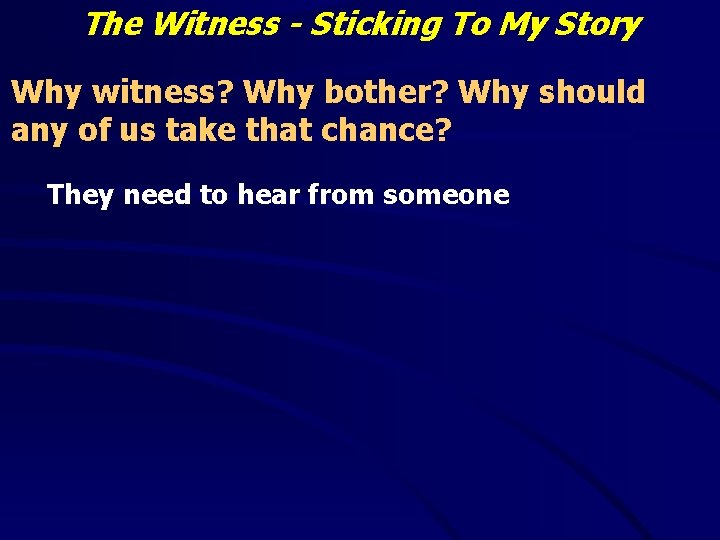 The Witness - Sticking To My Story

Why witness? Why bother? Why should any of us take that chance?

They need to hear from someone